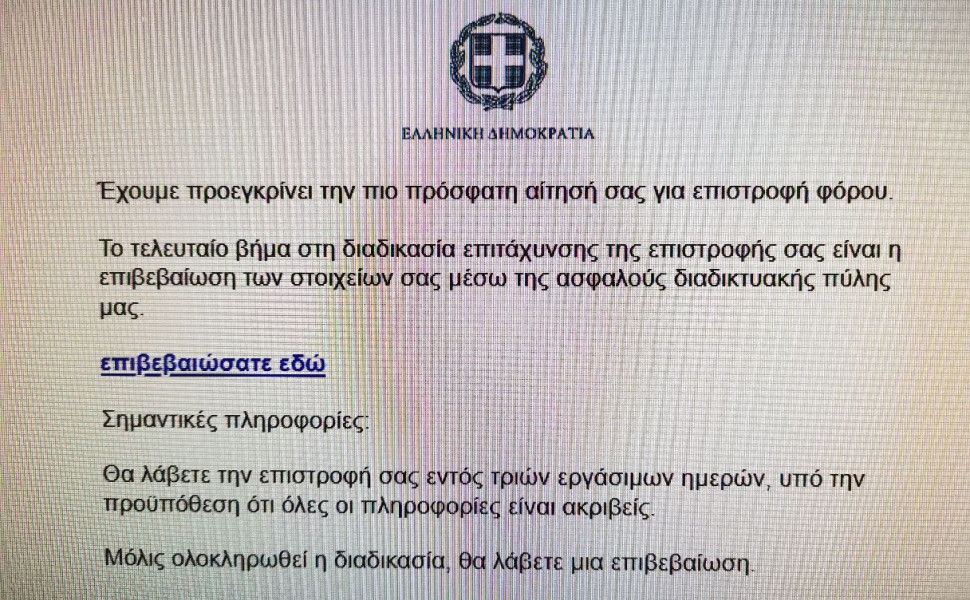 ΕΛΛΗΝΙΚΗ ΔΗΜΟΚΡΑΤΙΑ

Έχουμε προεγκρίνει την πιο πρόσφατη αίτησή σας για επιστροφή φόρου.

Το τελευταίο βήμα στη διαδικασία επιτάχυνσης της επιστροφής σας είναι η επιβεβαίωση των στοιχείων σας μέσω της ασφαλούς διαδικτυακής πύλης μας.

επιβεβαιώσατε εδώ

Σημαντικές πληροφορίες:

Θα λάβετε την επιστροφή σας εντός τριών εργάσιμων ημερών, υπό την προϋπόθεση ότι όλες οι πληροφορίες είναι ακριβείς.

Μόλις ολοκληρωθεί η διαδικασία, θα λάβετε μια επιβεβαίωση.